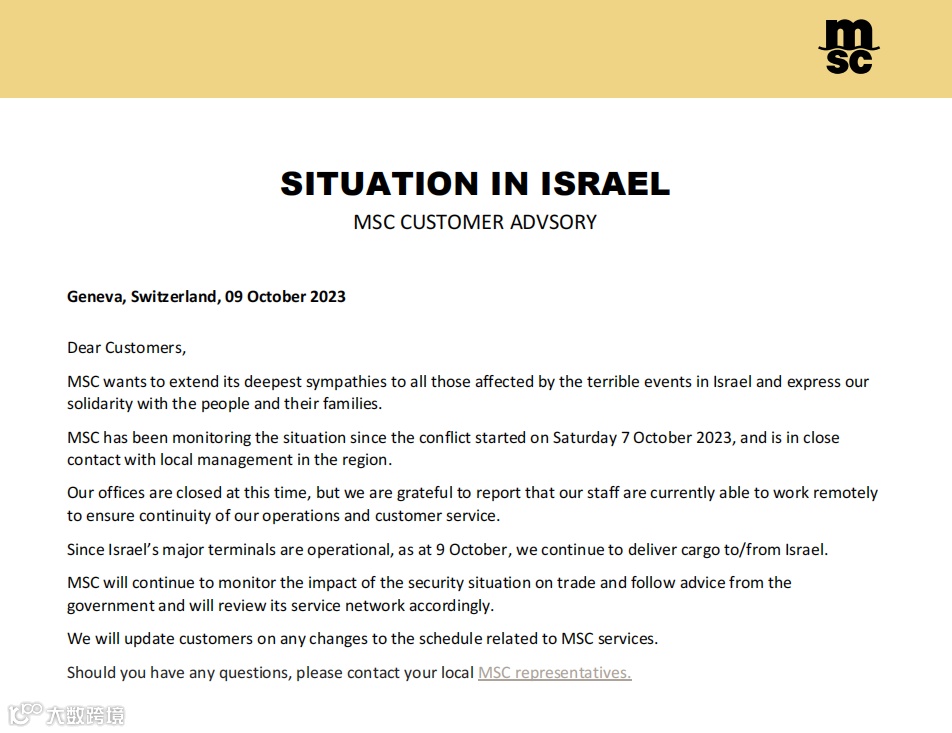 msc

SITUATION IN ISRAEL
MSC CUSTOMER ADVSORY

Geneva, Switzerland, 09 October 2023

Dear Customers,

MSC wants to extend its deepest sympathies to all those affected by the terrible events in Israel and express our solidarity with the people and their families.

MSC has been monitoring the situation since the conflict started on Saturday 7 October 2023, and is in close contact with local management in the region.

Our offices are closed at this time, but we are grateful to report that our staff are currently able to work remotely to ensure continuity of our operations and customer service.

Since Israel's major terminals are operational, as at 9 October, we continue to deliver cargo to/from Israel.

MSC will continue to monitor the impact of the security situation on trade and follow advice from the government and will review its service network accordingly.

We will update customers on any changes to the schedule related to MSC services.

Should you have any questions, please contact your local MSC representatives.

大数跨境